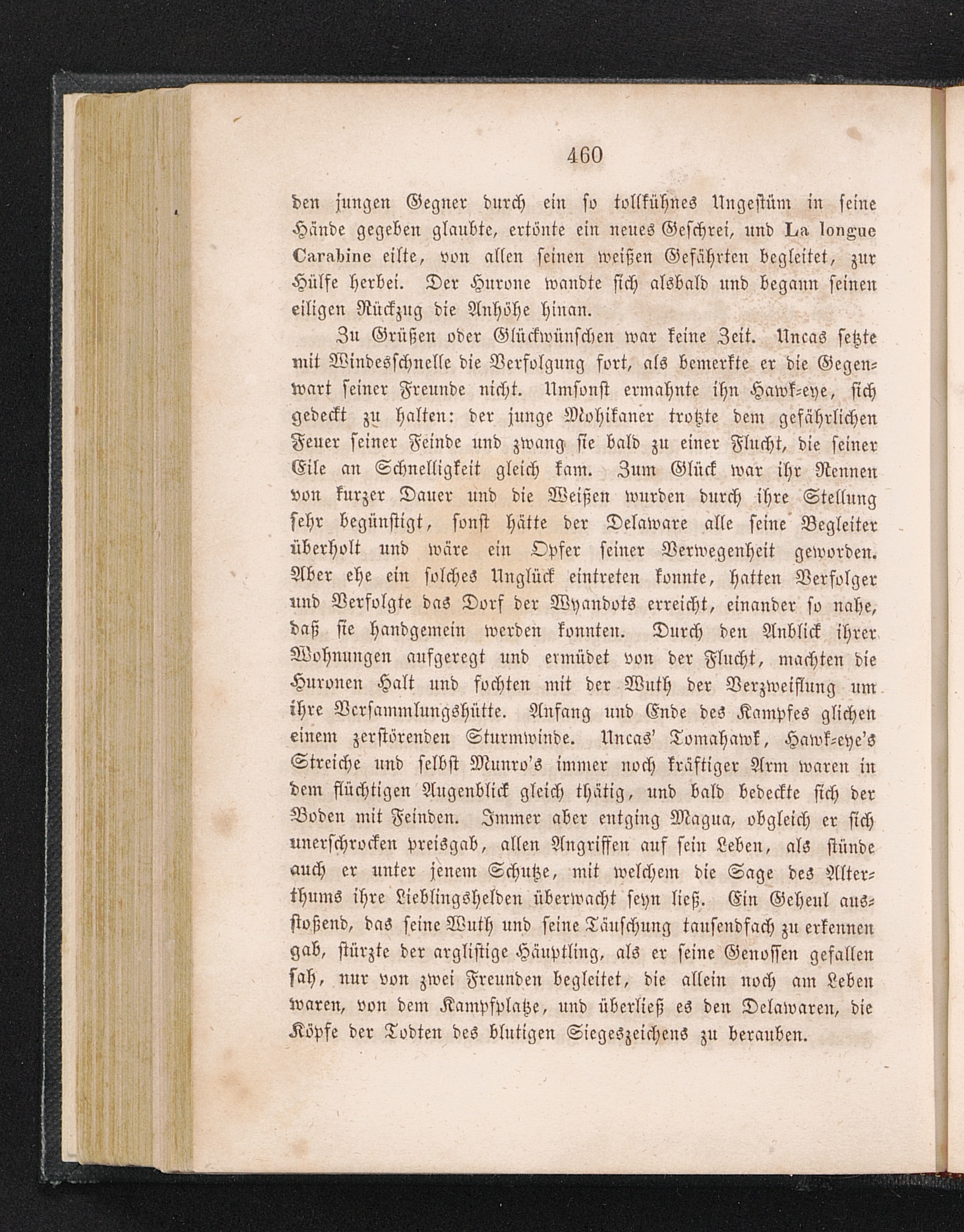 460

den jungen Gegner durch ein so tollkühnes Ungestüm in seine Hände gegeben glaubte, ertönte ein neues Geschrei, und La longue Carabine eilte, von allen seinen weißen Gefährten begleitet, zur Hülfe herbei. Der Hurone wandte sich alsbald und begann seinen eiligen Rückzug die Anhöhe hinan.

Zu Grüßen oder Glückwünschen war keine Zeit. Uncas setzte mit Windesschnelle die Verfolgung fort, als bemerkte er die Gegenwart seiner Freunde nicht. Umsonst ermahnte ihn Hawk-eye, sich gedeckt zu halten: der junge Mohikaner trotzte dem gefährlichen Feuer seiner Feinde und zwang sie bald zu einer Flucht, die seiner Eile an Schnelligkeit gleich kam. Zum Glück war ihr Rennen von kurzer Dauer und die Weißen wurden durch ihre Stellung sehr begünstigt, sonst hätte der Delaware alle seine Begleiter überholt und wäre ein Opfer seiner Verwegenheit geworden. Aber ehe ein solches Unglück eintreten konnte, hatten Verfolger und Verfolgte das Dorf der Wyandots erreicht, einander so nahe, daß sie handgemein werden konnten. Durch den Anblick ihrer Wohnungen aufgeregt und ermüdet von der Flucht, machten die Huronen Halt und fochten mit der Wuth der Verzweiflung um ihre Versammlungshütte. Anfang und Ende des Kampfes glichen einem zerstörenden Sturmwinde. Uncas' Tomahawk, Hawk-eye's Streiche und selbst Munro's immer noch kräftiger Arm waren in dem flüchtigen Augenblick gleich thätig, und bald bedeckte sich der Boden mit Feinden. Immer aber entging Magua, obgleich er sich unerschrocken preisgab, allen Angriffen auf sein Leben, als stünde auch er unter jenem Schutze, mit welchem die Sage des Alterthums ihre Lieblingshelden überwacht seyn ließ. Ein Geheul ausstoßend, das seine Wuth und seine Täuschung tausendfach zu erkennen gab, stürzte der arglistige Häuptling, als er seine Genossen gefallen sah, nur von zwei Freunden begleitet, die allein noch am Leben waren, von dem Kampfplatze, und überließ es den Delawaren, die Köpfe der Todten des blutigen Siegeszeichens zu berauben.